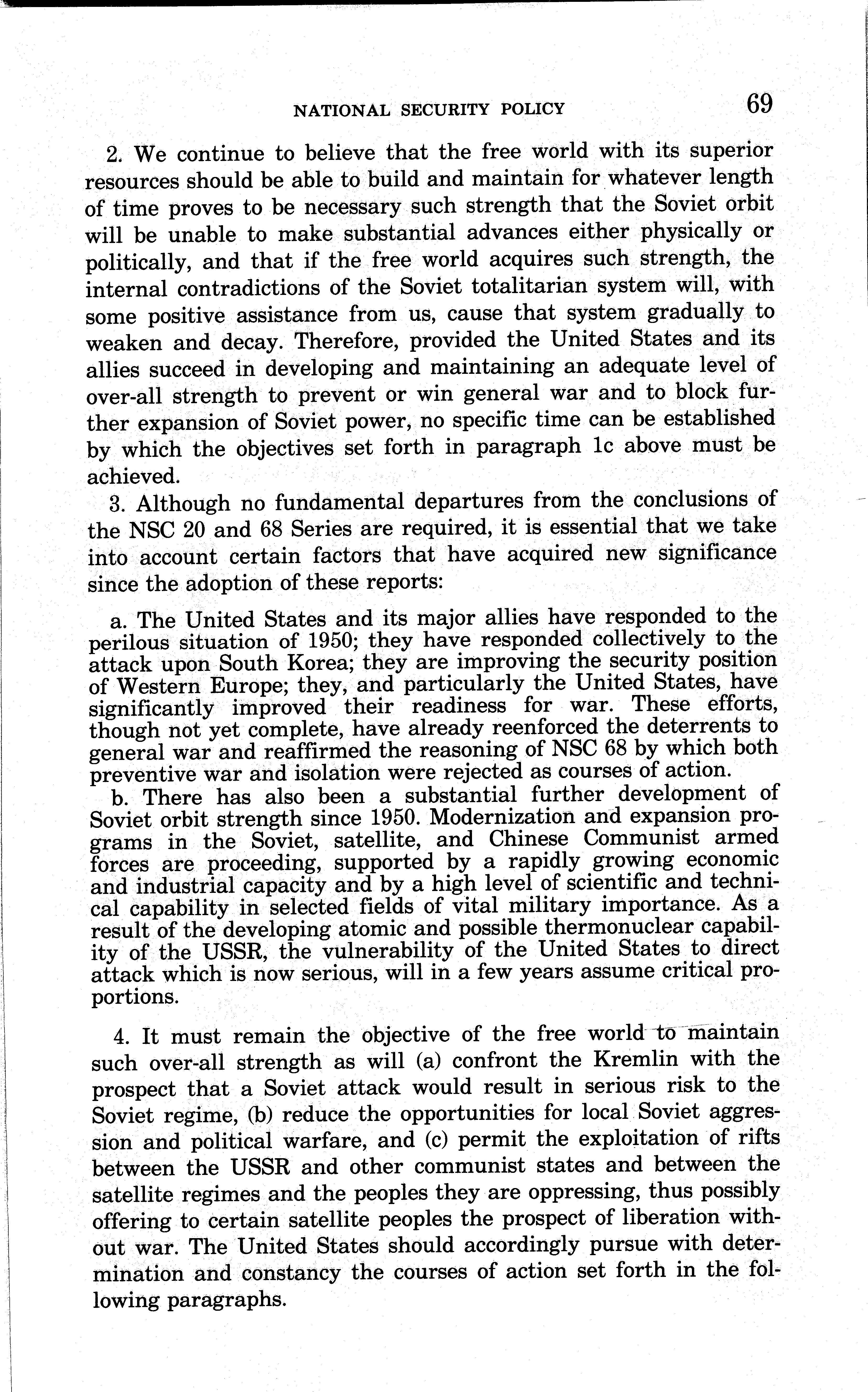 NATIONAL SECURITY POLICY 69

2. We continue to believe that the free world with its superior resources should be able to build and maintain for whatever length of time proves to be necessary such strength that the Soviet orbit will be unable to make substantial advances either physically or politically, and that if the free world acquires such strength, the internal contradictions of the Soviet totalitarian system will, with some positive assistance from us, cause that system gradually to weaken and decay. Therefore, provided the United States and its allies succeed in developing and maintaining an adequate level of over-all strength to prevent or win general war and to block further expansion of Soviet power, no specific time can be established by which the objectives set forth in paragraph 1c above must be achieved.

3. Although no fundamental departures from the conclusions of the NSC 20 and 68 Series are required, it is essential that we take into account certain factors that have acquired new significance since the adoption of these reports:

a. The United States and its major allies have responded to the perilous situation of 1950; they have responded collectively to the attack upon South Korea; they are improving the security position of Western Europe; they, and particularly the United States, have significantly improved their readiness for war. These efforts, though not yet complete, have already reenforced the deterrents to general war and reaffirmed the reasoning of NSC 68 by which both preventive war and isolation were rejected as courses of action.

b. There has also been a substantial further development of Soviet orbit strength since 1950. Modernization and expansion programs in the Soviet, satellite, and Chinese Communist armed forces are proceeding, supported by a rapidly growing economic and industrial capacity and by a high level of scientific and technical capability in selected fields of vital military importance. As a result of the developing atomic and possible thermonuclear capability of the USSR, the vulnerability of the United States to direct attack which is now serious, will in a few years assume critical proportions.

4. It must remain the objective of the free world to maintain such over-all strength as will (a) confront the Kremlin with the prospect that a Soviet attack would result in serious risk to the Soviet regime, (b) reduce the opportunities for local Soviet aggression and political warfare, and (c) permit the exploitation of rifts between the USSR and other communist states and between the satellite regimes and the peoples they are oppressing, thus possibly offering to certain satellite peoples the prospect of liberation without war. The United States should accordingly pursue with determination and constancy the courses of action set forth in the following paragraphs.